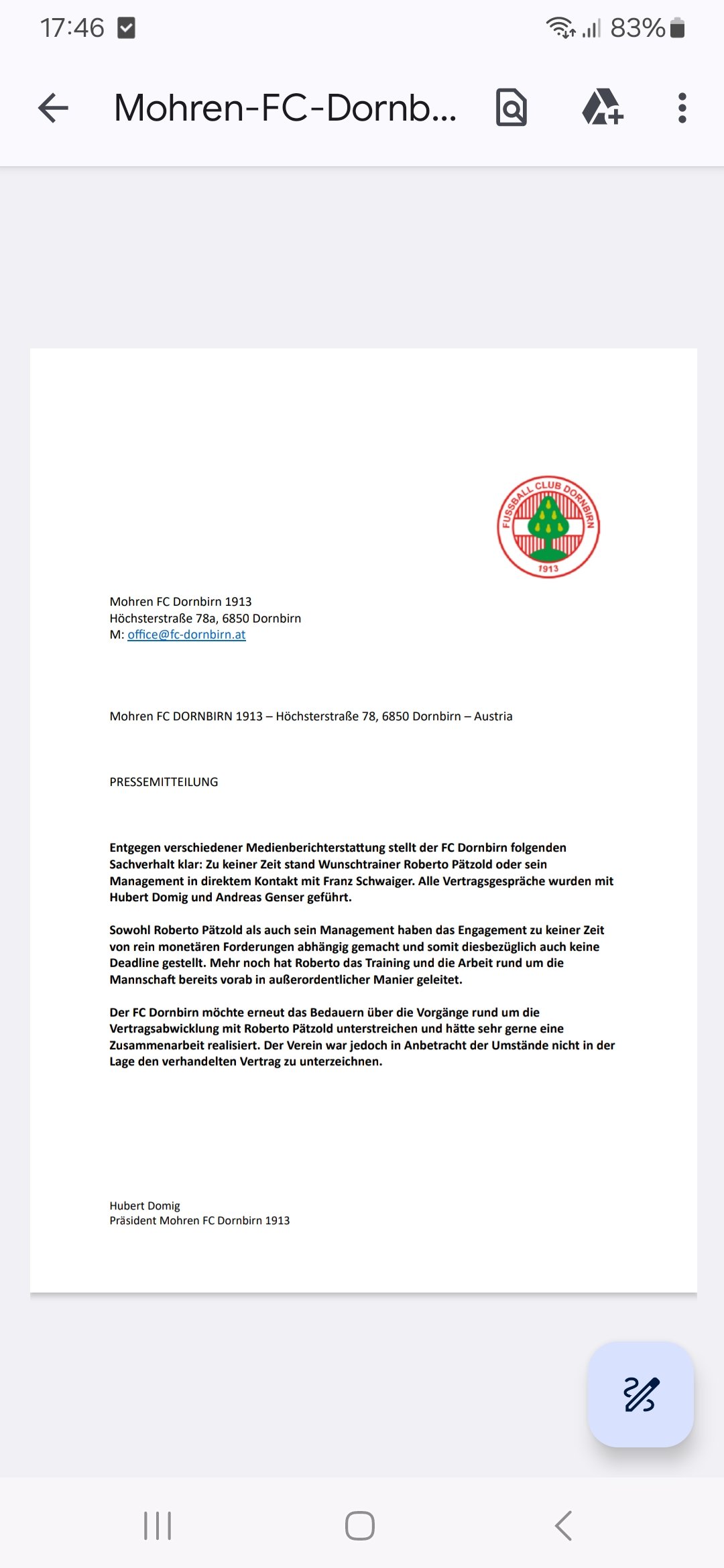 17:46 83%

Mohren-FC-Dornb...

FUSSBALL CLUB DORNBIRN
1913

Mohren FC Dornbirn 1913
Höchsterstraße 78a, 6850 Dornbirn
M: office@fc-dornbirn.at

Mohren FC DORNBIRN 1913 – Höchsterstraße 78, 6850 Dornbirn – Austria

PRESSEMITTEILUNG

Entgegen verschiedener Medienberichterstattung stellt der FC Dornbirn folgenden Sachverhalt klar: Zu keiner Zeit stand Wunschtrainer Roberto Pätzold oder sein Management in direktem Kontakt mit Franz Schwaiger. Alle Vertragsgespräche wurden mit Hubert Domig und Andreas Genser geführt.

Sowohl Roberto Pätzold als auch sein Management haben das Engagement zu keiner Zeit von rein monetären Forderungen abhängig gemacht und somit diesbezüglich auch keine Deadline gestellt. Mehr noch hat Roberto das Training und die Arbeit rund um die Mannschaft bereits vorab in außerordentlicher Manier geleitet.

Der FC Dornbirn möchte erneut das Bedauern über die Vorgänge rund um die Vertragsabwicklung mit Roberto Pätzold unterstreichen und hätte sehr gerne eine Zusammenarbeit realisiert. Der Verein war jedoch in Anbetracht der Umstände nicht in der Lage den verhandelten Vertrag zu unterzeichnen.

Hubert Domig
Präsident Mohren FC Dornbirn 1913